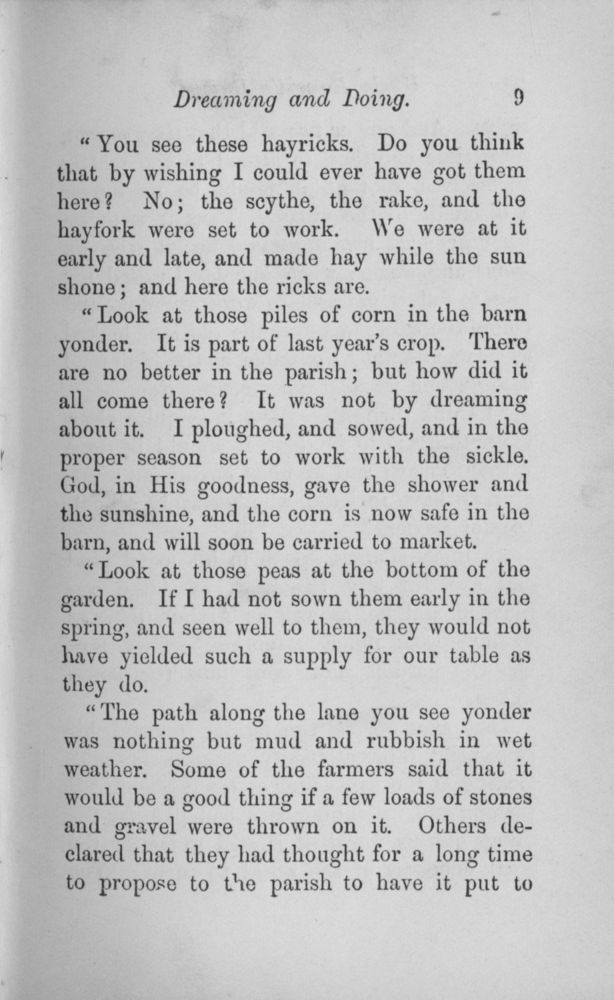 Dreaming and Doing. 9

"You see these hayricks. Do you think that by wishing I could ever have got them here? No; the scythe, the rake, and the hayfork were set to work. We were at it early and late, and made hay while the sun shone; and here the ricks are.

"Look at those piles of corn in the barn yonder. It is part of last year's crop. There are no better in the parish; but how did it all come there? It was not by dreaming about it. I ploughed, and sowed, and in the proper season set to work with the sickle. God, in His goodness, gave the shower and the sunshine, and the corn is now safe in the barn, and will soon be carried to market.

"Look at those peas at the bottom of the garden. If I had not sown them early in the spring, and seen well to them, they would not have yielded such a supply for our table as they do.

"The path along the lane you see yonder was nothing but mud and rubbish in wet weather. Some of the farmers said that it would be a good thing if a few loads of stones and gravel were thrown on it. Others declared that they had thought for a long time to propose to the parish to have it put to